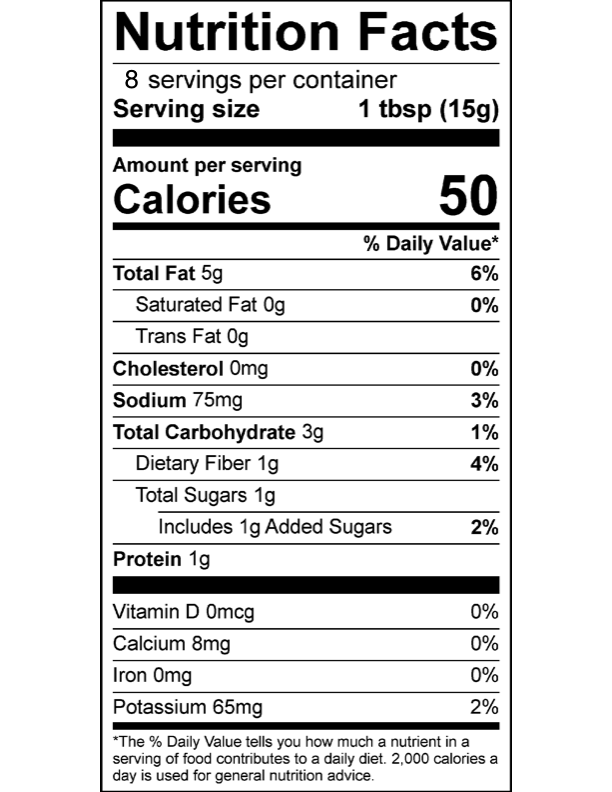 Nutrition Facts

8 servings per container
Serving size 1 tbsp (15g)

Amount per serving
Calories 50

% Daily Value*

Total Fat 5g 6%
Saturated Fat 0g 0%
Trans Fat 0g
Cholesterol 0mg 0%
Sodium 75mg 3%
Total Carbohydrate 3g 1%
Dietary Fiber 1g 4%
Total Sugars 1g
Includes 1g Added Sugars 2%
Protein 1g

Vitamin D 0mcg 0%
Calcium 8mg 0%
Iron 0mg 0%
Potassium 65mg 2%

*The % Daily Value tells you how much a nutrient in a serving of food contributes to a daily diet. 2,000 calories a day is used for general nutrition advice.